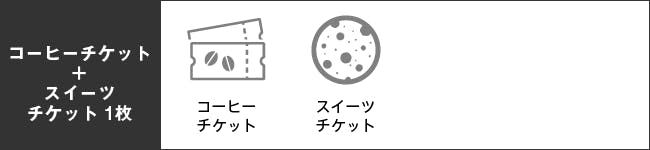 コーヒーチケット
＋
スイーツ
チケット 1枚

コーヒー
チケット

スイーツ
チケット